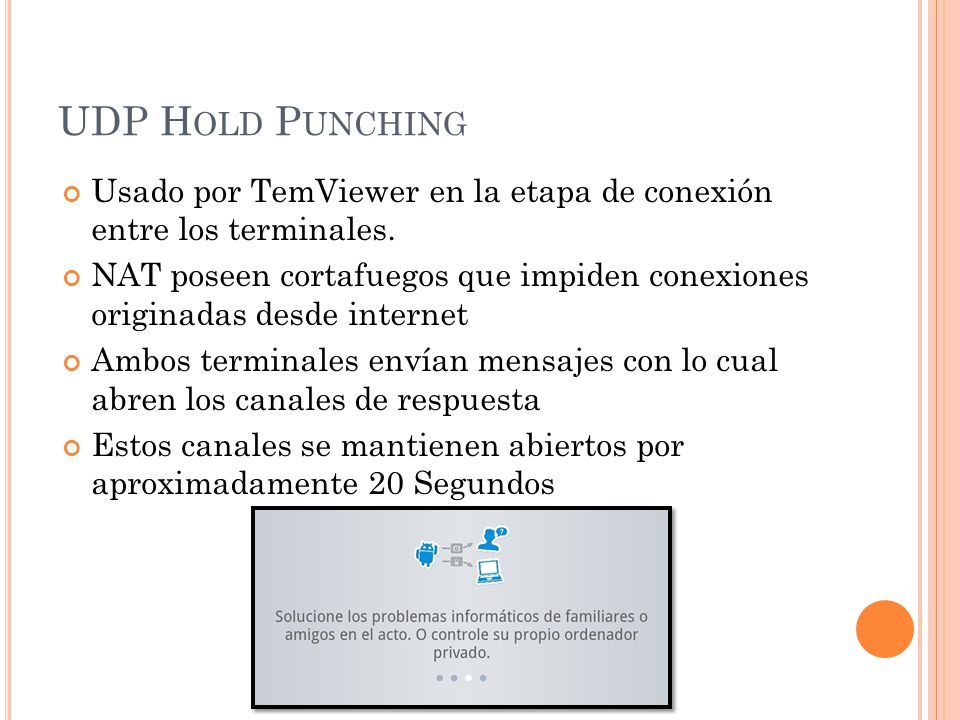 UDP HOLD PUNCHING

Usado por TemViewer en la etapa de conexión entre los terminales.

NAT poseen cortafuegos que impiden conexiones originadas desde internet

Ambos terminales envían mensajes con lo cual abren los canales de respuesta

Estos canales se mantienen abiertos por aproximadamente 20 Segundos

Solucione los problemas informáticos de familiares o amigos en el acto. O controle su propio ordenador privado.